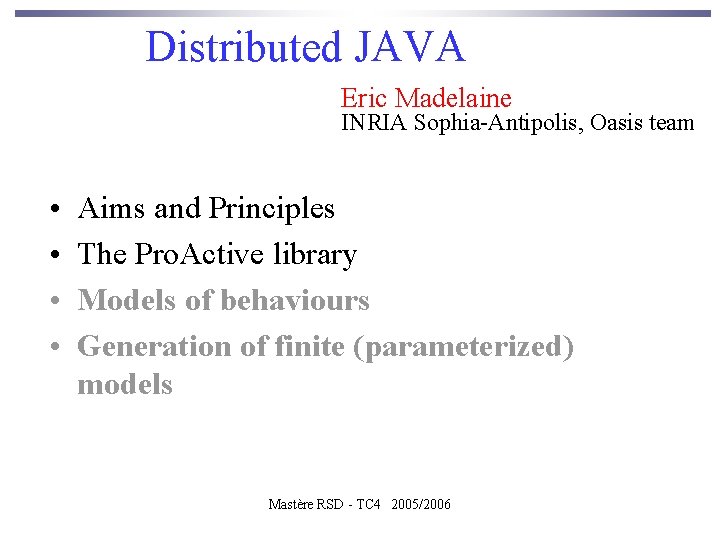 Distributed JAVA

Eric Madelaine
INRIA Sophia-Antipolis, Oasis team

• Aims and Principles
• The ProActive library
• Models of behaviours
• Generation of finite (parameterized) models

Mastère RSD - TC4 2005/2006